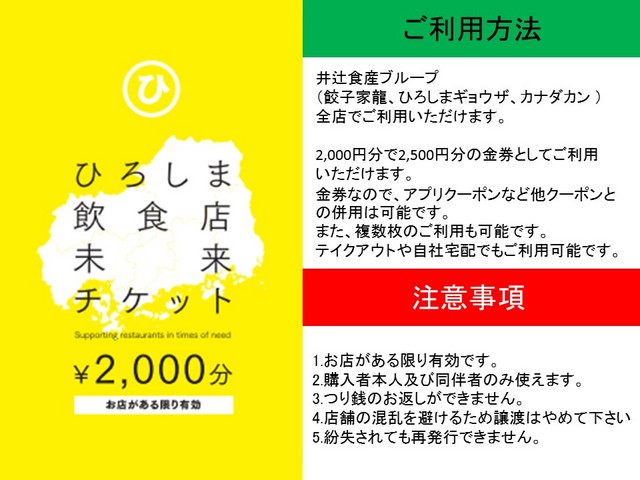 ひ

ひろしま
飲食店
未来
チケット

Supporting restaurants in times of need

¥2,000分

お店がある限り有効

ご利用方法

井辻食産ブループ
（餃子家龍、ひろしまギョウザ、カナダカン ）
全店でご利用いただけます。

2,000円分で2,500円分の金券としてご利用いただけます。
金券なので、アプリクーポンなど他クーポンとの併用は可能です。
また、複数枚のご利用も可能です。
テイクアウトや自社宅配でもご利用可能です。

注意事項

1.お店がある限り有効です。
2.購入者本人及び同伴者のみ使えます。
3.つり銭のお返しができません。
4.店舗の混乱を避けるため譲渡はやめて下さい
5.紛失されても再発行できません。